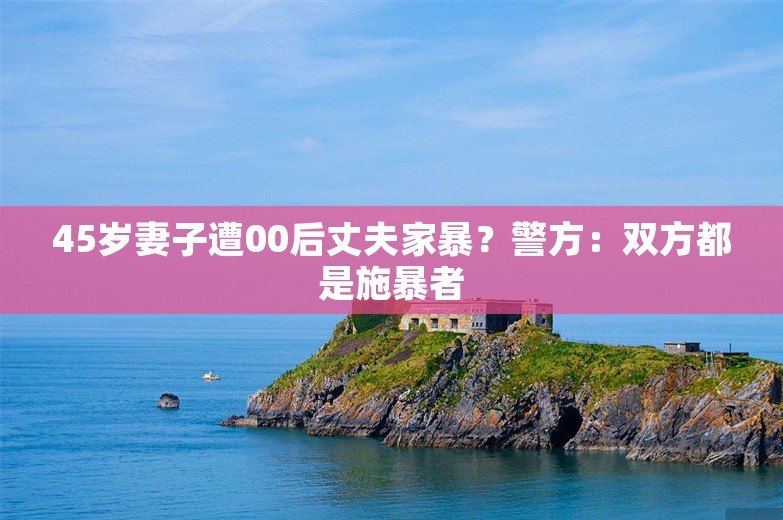 45岁妻子遭00后丈夫家暴？警方：双方都是施暴者